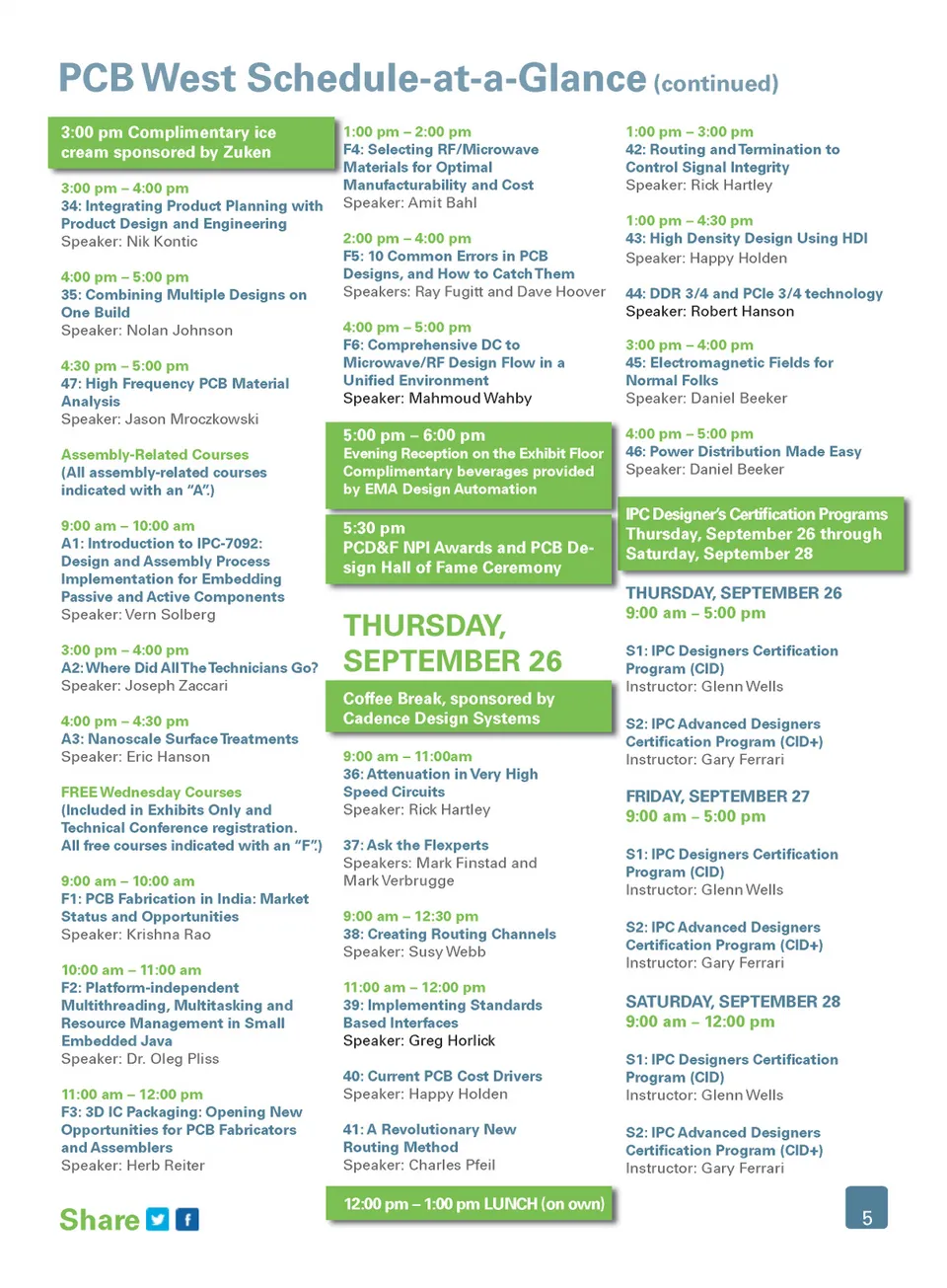 PCB West Schedule-at-a-Glance (continued)

3:00 pm Complimentary ice cream sponsored by Zuken

3:00 pm – 4:00 pm
34: Integrating Product Planning with Product Design and Engineering
Speaker: Nik Kontic

4:00 pm – 5:00 pm
35: Combining Multiple Designs on One Build
Speaker: Nolan Johnson

4:30 pm – 5:00 pm
47: High Frequency PCB Material Analysis
Speaker: Jason Mroczkowski

Assembly-Related Courses
(All assembly-related courses indicated with an "A".)

9:00 am – 10:00 am
A1: Introduction to IPC-7092: Design and Assembly Process Implementation for Embedding Passive and Active Components
Speaker: Vern Solberg

3:00 pm – 4:00 pm
A2: Where Did All The Technicians Go?
Speaker: Joseph Zaccari

4:00 pm – 4:30 pm
A3: Nanoscale Surface Treatments
Speaker: Eric Hanson

FREE Wednesday Courses
(Included in Exhibits Only and Technical Conference registration. All free courses indicated with an "F".)

9:00 am – 10:00 am
F1: PCB Fabrication in India: Market Status and Opportunities
Speaker: Krishna Rao

10:00 am – 11:00 am
F2: Platform-independent Multithreading, Multitasking and Resource Management in Small Embedded Java
Speaker: Dr. Oleg Pliss

11:00 am – 12:00 pm
F3: 3D IC Packaging: Opening New Opportunities for PCB Fabricators and Assemblers
Speaker: Herb Reiter

Share

1:00 pm – 2:00 pm
F4: Selecting RF/Microwave Materials for Optimal Manufacturability and Cost
Speaker: Amit Bahl

2:00 pm – 4:00 pm
F5: 10 Common Errors in PCB Designs, and How to Catch Them
Speakers: Ray Fugitt and Dave Hoover

4:00 pm – 5:00 pm
F6: Comprehensive DC to Microwave/RF Design Flow in a Unified Environment
Speaker: Mahmoud Wahby

5:00 pm – 6:00 pm
Evening Reception on the Exhibit Floor
Complimentary beverages provided by EMA Design Automation

5:30 pm
PCD&F NPI Awards and PCB Design Hall of Fame Ceremony

THURSDAY, SEPTEMBER 26

Coffee Break, sponsored by Cadence Design Systems

9:00 am – 11:00am
36: Attenuation in Very High Speed Circuits
Speaker: Rick Hartley

37: Ask the Flexperts
Speakers: Mark Finstad and Mark Verbrugge

9:00 am – 12:30 pm
38: Creating Routing Channels
Speaker: Susy Webb

11:00 am – 12:00 pm
39: Implementing Standards Based Interfaces
Speaker: Greg Horlick

40: Current PCB Cost Drivers
Speaker: Happy Holden

41: A Revolutionary New Routing Method
Speaker: Charles Pfeil

12:00 pm – 1:00 pm LUNCH (on own)

1:00 pm – 3:00 pm
42: Routing and Termination to Control Signal Integrity
Speaker: Rick Hartley

1:00 pm – 4:30 pm
43: High Density Design Using HDI
Speaker: Happy Holden

44: DDR 3/4 and PCIe 3/4 technology
Speaker: Robert Hanson

3:00 pm – 4:00 pm
45: Electromagnetic Fields for Normal Folks
Speaker: Daniel Beeker

4:00 pm – 5:00 pm
46: Power Distribution Made Easy
Speaker: Daniel Beeker

IPC Designer's Certification Programs
Thursday, September 26 through Saturday, September 28

THURSDAY, SEPTEMBER 26
9:00 am – 5:00 pm

S1: IPC Designers Certification Program (CID)
Instructor: Glenn Wells

S2: IPC Advanced Designers Certification Program (CID+)
Instructor: Gary Ferrari

FRIDAY, SEPTEMBER 27
9:00 am – 5:00 pm

S1: IPC Designers Certification Program (CID)
Instructor: Glenn Wells

S2: IPC Advanced Designers Certification Program (CID+)
Instructor: Gary Ferrari

SATURDAY, SEPTEMBER 28
9:00 am – 12:00 pm

S1: IPC Designers Certification Program (CID)
Instructor: Glenn Wells

S2: IPC Advanced Designers Certification Program (CID+)
Instructor: Gary Ferrari

5